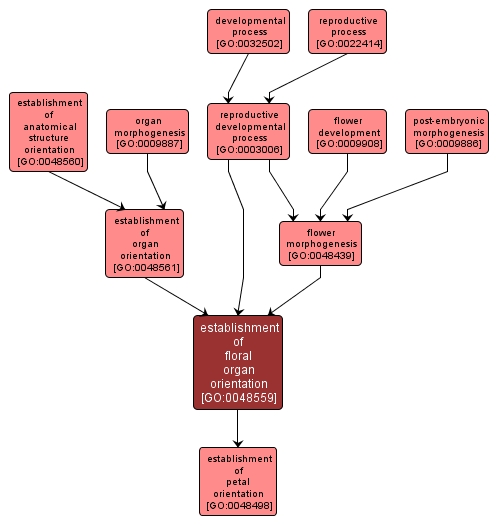 developmental process [GO:0032502]

reproductive process [GO:0022414]

establishment of anatomical structure orientation [GO:0048560]

organ morphogenesis [GO:0009887]

reproductive developmental process [GO:0003006]

flower development [GO:0009908]

post-embryonic morphogenesis [GO:0009886]

establishment of organ orientation [GO:0048561]

flower morphogenesis [GO:0048439]

establishment of floral organ orientation [GO:0048559]

establishment of petal orientation [GO:0048498]